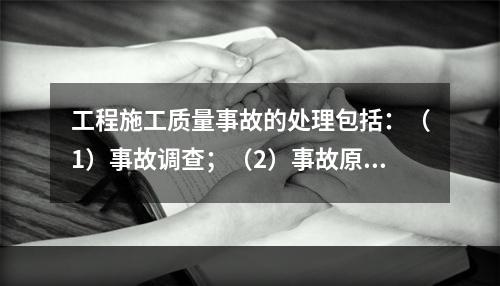 工程施工质量事故的处理包括：（1）事故调查；（2）事故原...